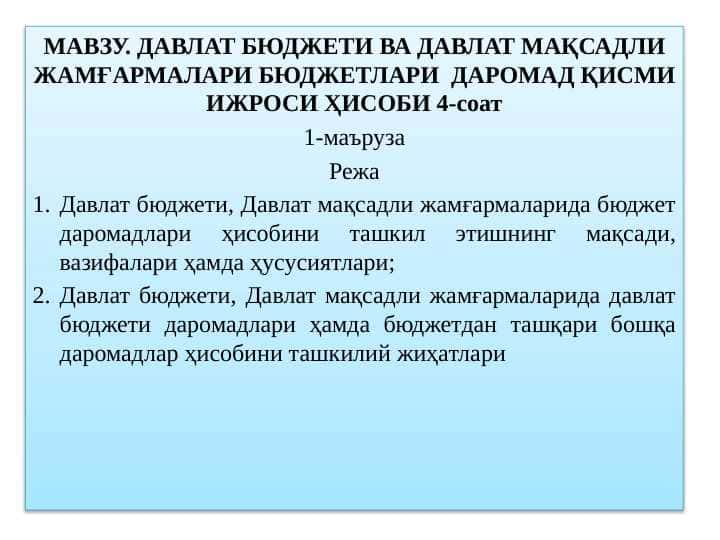 МАВЗУ. ДАВЛАТ БЮДЖЕТИ ВА ДАВЛАТ МАҚСАДЛИ ЖАМҒАРМАЛАРИ БЮДЖЕТЛАРИ ДАРОМАД ҚИСМИ ИЖРОСИ ҲИСОБИ 4-соат

1-маъруза

Режа

1. Давлат бюджети, Давлат мақсадли жамғармаларида бюджет даромадлари ҳисобини ташкил этишнинг мақсади, вазифалари ҳамда ҳусусиятлари;

2. Давлат бюджети, Давлат мақсадли жамғармаларида давлат бюджети даромадлари ҳамда бюджетдан ташқари бошқа даромадлар ҳисобини ташкилий жиҳатлари